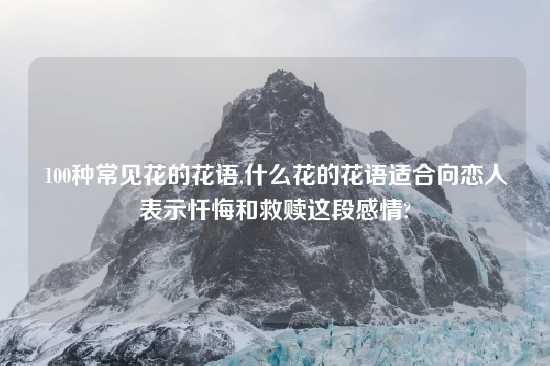 100种常见花的花语,什么花的花语适合向恋人表示忏悔和救赎这段感情?